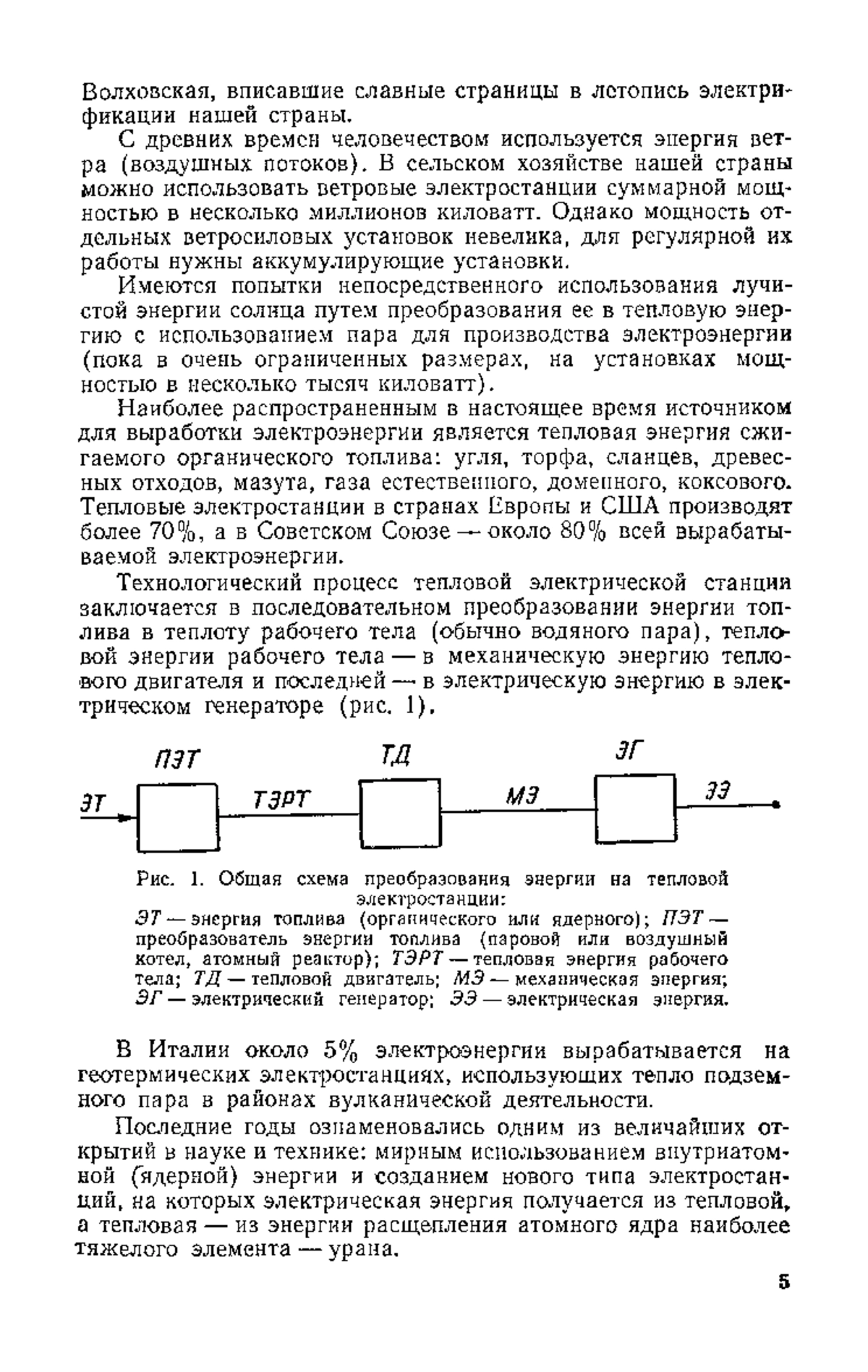 Волховская, вписавшие славные страницы в летопись электрификации нашей страны.

С древних времен человечеством используется энергия ветра (воздушных потоков). В сельском хозяйстве нашей страны можно использовать ветровые электростанции суммарной мощностью в несколько миллионов киловатт. Однако мощность отдельных ветросиловых установок невелика, для регулярной их работы нужны аккумулирующие установки.

Имеются попытки непосредственного использования лучистой энергии солнца путем преобразования ее в тепловую энергию с использованием пара для производства электроэнергии (пока в очень ограниченных размерах, на установках мощностью в несколько тысяч киловатт).

Наиболее распространенным в настоящее время источником для выработки электроэнергии является тепловая энергия сжигаемого органического топлива: угля, торфа, сланцев, древесных отходов, мазута, газа естественного, доменного, коксового. Тепловые электростанции в странах Европы и США производят более 70%, а в Советском Союзе — около 80% всей вырабатываемой электроэнергии.

Технологический процесс тепловой электрической станции заключается в последовательном преобразовании энергии топлива в теплоту рабочего тела (обычно водяного пара), тепловой энергии рабочего тела — в механическую энергию теплового двигателя и последней — в электрическую энергию в электрическом генераторе (рис. 1).

ПЭТ
ТД
ЭГ
ЭТ
ТЭРТ
МЭ
ЭЭ

Рис. 1. Общая схема преобразования энергии на тепловой электростанции:
ЭТ — энергия топлива (органического или ядерного); ПЭТ — преобразователь энергии топлива (паровой или воздушный котел, атомный реактор); ТЭРТ — тепловая энергия рабочего тела; ТД — тепловой двигатель; МЭ — механическая энергия; ЭГ — электрический генератор; ЭЭ — электрическая энергия.

В Италии около 5% электроэнергии вырабатывается на геотермических электростанциях, использующих тепло подземного пара в районах вулканической деятельности.

Последние годы ознаменовались одним из величайших открытий в науке и технике: мирным использованием внутриатомной (ядерной) энергии и созданием нового типа электростанций, на которых электрическая энергия получается из тепловой, а тепловая — из энергии расщепления атомного ядра наиболее тяжелого элемента — урана.

5